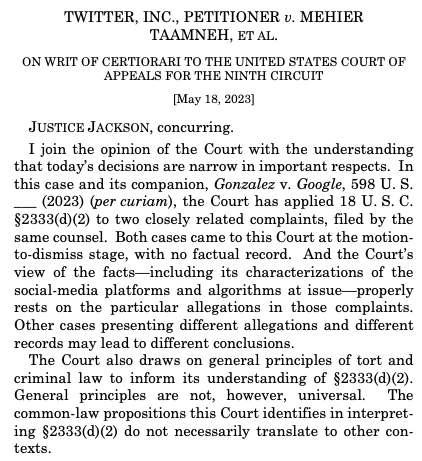 TWITTER, INC., PETITIONER v. MEHIER TAAMNEH, ET AL.

ON WRIT OF CERTIORARI TO THE UNITED STATES COURT OF APPEALS FOR THE NINTH CIRCUIT

[May 18, 2023]

JUSTICE JACKSON, concurring.

I join the opinion of the Court with the understanding that today's decisions are narrow in important respects. In this case and its companion, Gonzalez v. Google, 598 U. S. ___ (2023) (per curiam), the Court has applied 18 U. S. C. §2333(d)(2) to two closely related complaints, filed by the same counsel. Both cases came to this Court at the motion-to-dismiss stage, with no factual record. And the Court's view of the facts—including its characterizations of the social-media platforms and algorithms at issue—properly rests on the particular allegations in those complaints. Other cases presenting different allegations and different records may lead to different conclusions.

The Court also draws on general principles of tort and criminal law to inform its understanding of §2333(d)(2). General principles are not, however, universal. The common-law propositions this Court identifies in interpreting §2333(d)(2) do not necessarily translate to other contexts.